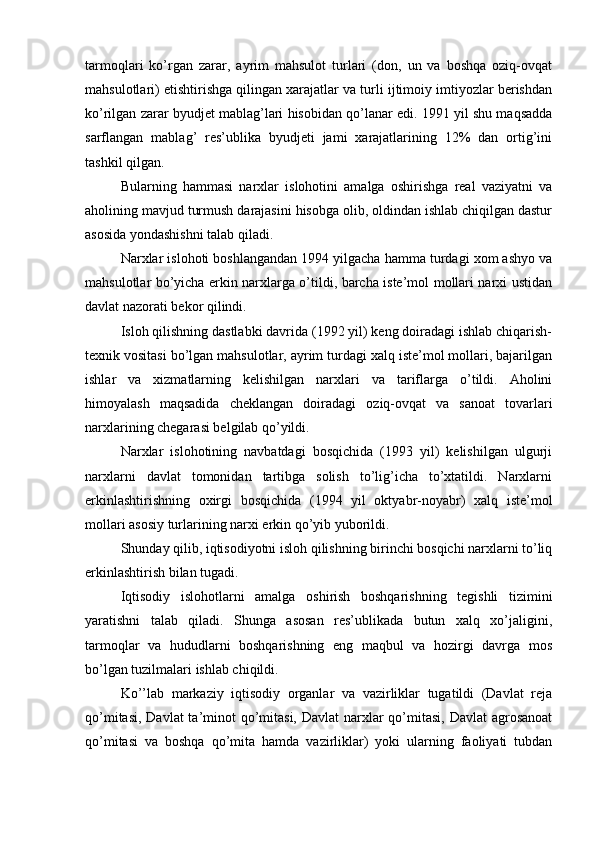 tarmoqlari ko’rgan zarar, ayrim mahsulot turlari (don, un va boshqa oziq-ovqat mahsulotlari) etishtirishga qilingan xarajatlar va turli ijtimoiy imtiyozlar berishdan ko’rilgan zarar byudjet mablag’lari hisobidan qo’lanar edi. 1991 yil shu maqsadda sarflangan mablag’ res’ublika byudjeti jami xarajatlarining 12% dan ortig’ini tashkil qilgan.

Bularning hammasi narxlar islohotini amalga oshirishga real vaziyatni va aholining mavjud turmush darajasini hisobga olib, oldindan ishlab chiqilgan dastur asosida yondashishni talab qiladi.

Narxlar islohoti boshlangandan 1994 yilgacha hamma turdagi xom ashyo va mahsulotlar bo’yicha erkin narxlarga o’tildi, barcha iste’mol mollari narxi ustidan davlat nazorati bekor qilindi.

Isloh qilishning dastlabki davrida (1992 yil) keng doiradagi ishlab chiqarish-texnik vositasi bo’lgan mahsulotlar, ayrim turdagi xalq iste’mol mollari, bajarilgan ishlar va xizmatlarning kelishilgan narxlari va tariflarga o’tildi. Aholini himoyalash maqsadida cheklangan doiradagi oziq-ovqat va sanoat tovarlari narxlarining chegarasi belgilab qo’yildi.

Narxlar islohotining navbatdagi bosqichida (1993 yil) kelishilgan ulgurji narxlarni davlat tomonidan tartibga solish to’lig’icha to’xtatildi. Narxlarni erkinlashtirishning oxirgi bosqichida (1994 yil oktyabr-noyabr) xalq iste’mol mollari asosiy turlarining narxi erkin qo’yib yuborildi.

Shunday qilib, iqtisodiyotni isloh qilishning birinchi bosqichi narxlarni to’liq erkinlashtirish bilan tugadi.

Iqtisodiy islohotlarni amalga oshirish boshqarishning tegishli tizimini yaratishni talab qiladi. Shunga asosan res’ublikada butun xalq xo’jaligini, tarmoqlar va hududlarni boshqarishning eng maqbul va hozirgi davrga mos bo’lgan tuzilmalari ishlab chiqildi.

Ko’’lab markaziy iqtisodiy organlar va vazirliklar tugatildi (Davlat reja qo’mitasi, Davlat ta’minot qo’mitasi, Davlat narxlar qo’mitasi, Davlat agrosanoat qo’mitasi va boshqa qo’mita hamda vazirliklar) yoki ularning faoliyati tubdan